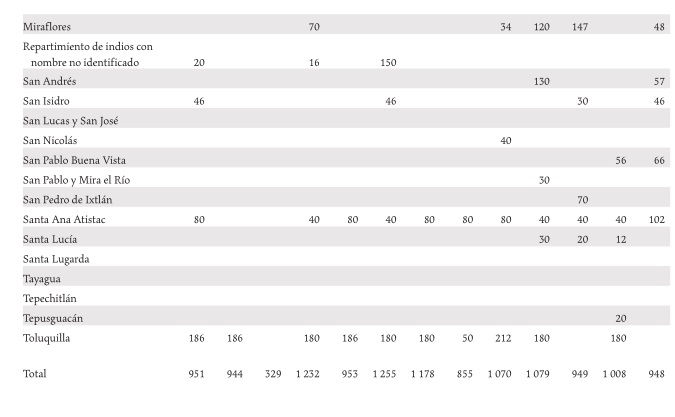 | | | | | | | | | | | | | | |
|---|---|---|---|---|---|---|---|---|---|---|---|---|---|
| Miraflores | | | | 70 | | | | | 34 | 120 | 147 | | 48 |
| Repartimiento de indios con nombre no identificado | 20 | | | 16 | | 150 | | | | | | | |
| San Andrés | | | | | | | | | | 130 | | | 57 |
| San Isidro | 46 | | | | | 46 | | | | | 30 | | 46 |
| San Lucas y San José | | | | | | | | | | | | | |
| San Nicolás | | | | | | | | | 40 | | | | |
| San Pablo Buena Vista | | | | | | | | | | | | 56 | 66 |
| San Pablo y Mira el Río | | | | | | | | | | 30 | | | |
| San Pedro de Ixtlán | | | | | | | | | | | 70 | | |
| Santa Ana Atistac | 80 | | | 40 | 80 | 40 | 80 | 80 | 80 | 40 | 40 | 40 | 102 |
| Santa Lucía | | | | | | | | | | 30 | 20 | 12 | |
| Santa Lugarda | | | | | | | | | | | | | |
| Tayagua | | | | | | | | | | | | | |
| Tepechitlán | | | | | | | | | | | | | |
| Tepusguacán | | | | | | | | | | | | 20 | |
| Toluquilla | 186 | 186 | | 180 | 186 | 180 | 180 | 50 | 212 | 180 | | 180 | |
| Total | 951 | 944 | 329 | 1 232 | 953 | 1 255 | 1 178 | 855 | 1 070 | 1 079 | 949 | 1 008 | 948 |